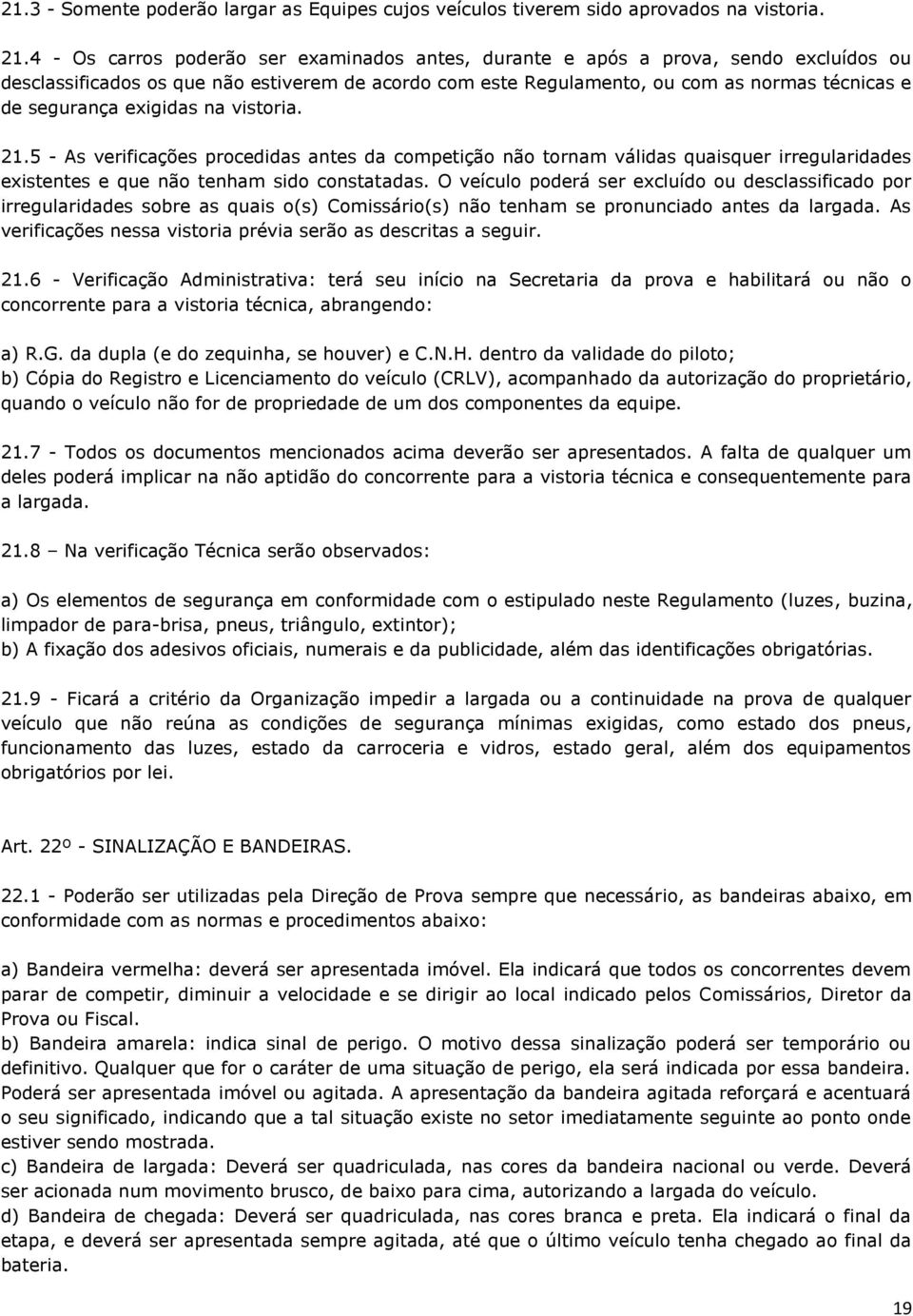 21.3 - Somente poderão largar as Equipes cujos veículos tiverem sido aprovados na vistoria.

21.4 - Os carros poderão ser examinados antes, durante e após a prova, sendo excluídos ou desclassificados os que não estiverem de acordo com este Regulamento, ou com as normas técnicas e de segurança exigidas na vistoria.

21.5 - As verificações procedidas antes da competição não tornam válidas quaisquer irregularidades existentes e que não tenham sido constatadas. O veículo poderá ser excluído ou desclassificado por irregularidades sobre as quais o(s) Comissário(s) não tenham se pronunciado antes da largada. As verificações nessa vistoria prévia serão as descritas a seguir.

21.6 - Verificação Administrativa: terá seu início na Secretaria da prova e habilitará ou não o concorrente para a vistoria técnica, abrangendo:

a) R.G. da dupla (e do zequinha, se houver) e C.N.H. dentro da validade do piloto;
b) Cópia do Registro e Licenciamento do veículo (CRLV), acompanhado da autorização do proprietário, quando o veículo não for de propriedade de um dos componentes da equipe.

21.7 - Todos os documentos mencionados acima deverão ser apresentados. A falta de qualquer um deles poderá implicar na não aptidão do concorrente para a vistoria técnica e consequentemente para a largada.

21.8 – Na verificação Técnica serão observados:

a) Os elementos de segurança em conformidade com o estipulado neste Regulamento (luzes, buzina, limpador de para-brisa, pneus, triângulo, extintor);
b) A fixação dos adesivos oficiais, numerais e da publicidade, além das identificações obrigatórias.

21.9 - Ficará a critério da Organização impedir a largada ou a continuidade na prova de qualquer veículo que não reúna as condições de segurança mínimas exigidas, como estado dos pneus, funcionamento das luzes, estado da carroceria e vidros, estado geral, além dos equipamentos obrigatórios por lei.

Art. 22º - SINALIZAÇÃO E BANDEIRAS.

22.1 - Poderão ser utilizadas pela Direção de Prova sempre que necessário, as bandeiras abaixo, em conformidade com as normas e procedimentos abaixo:

a) Bandeira vermelha: deverá ser apresentada imóvel. Ela indicará que todos os concorrentes devem parar de competir, diminuir a velocidade e se dirigir ao local indicado pelos Comissários, Diretor da Prova ou Fiscal.
b) Bandeira amarela: indica sinal de perigo. O motivo dessa sinalização poderá ser temporário ou definitivo. Qualquer que for o caráter de uma situação de perigo, ela será indicada por essa bandeira. Poderá ser apresentada imóvel ou agitada. A apresentação da bandeira agitada reforçará e acentuará o seu significado, indicando que a tal situação existe no setor imediatamente seguinte ao ponto onde estiver sendo mostrada.
c) Bandeira de largada: Deverá ser quadriculada, nas cores da bandeira nacional ou verde. Deverá ser acionada num movimento brusco, de baixo para cima, autorizando a largada do veículo.
d) Bandeira de chegada: Deverá ser quadriculada, nas cores branca e preta. Ela indicará o final da etapa, e deverá ser apresentada sempre agitada, até que o último veículo tenha chegado ao final da bateria.

19